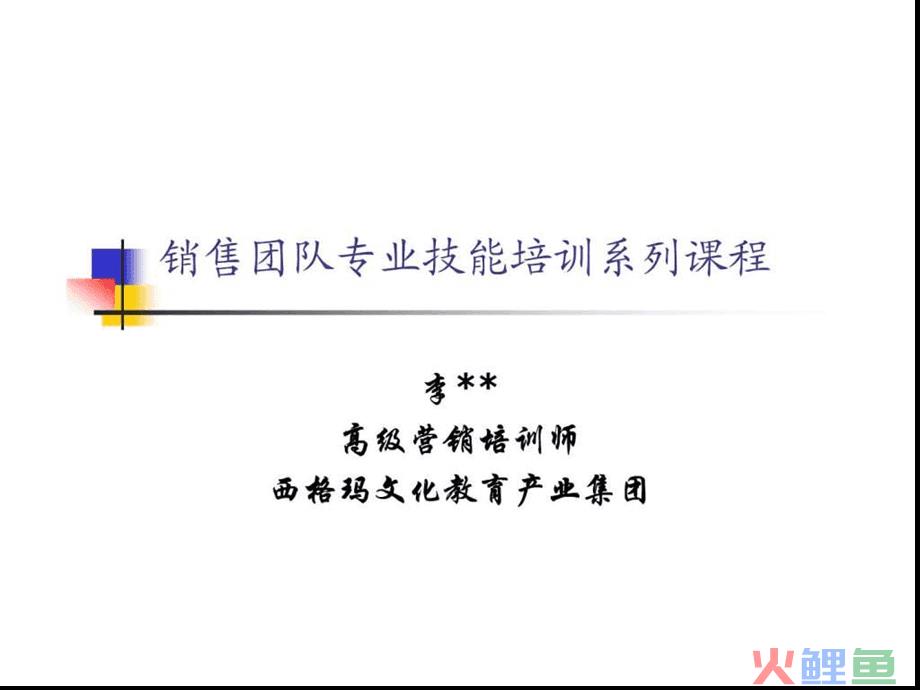 销售团队专业技能培训系列课程

李**
高级营销培训师
西格玛文化教育产业集团

火鲤鱼